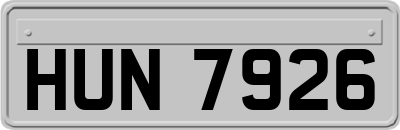 HUN 7926